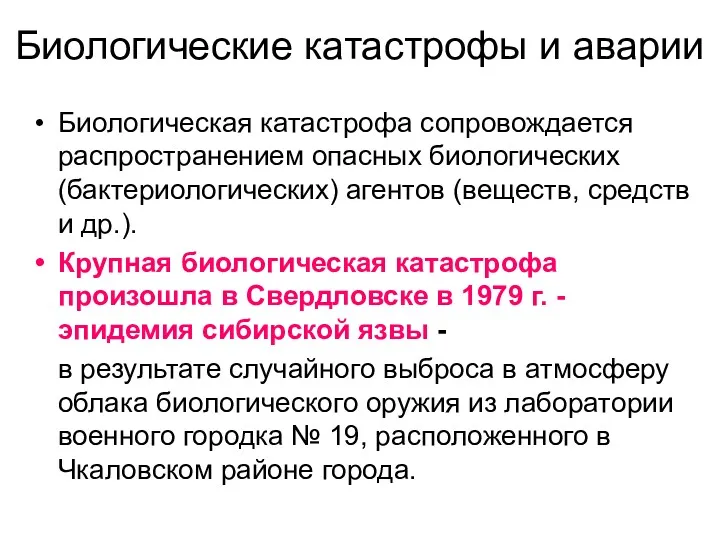 Биологические катастрофы и аварии

• Биологическая катастрофа сопровождается распространением опасных биологических (бактериологических) агентов (веществ, средств и др.).

• Крупная биологическая катастрофа произошла в Свердловске в 1979 г. - эпидемия сибирской язвы -

в результате случайного выброса в атмосферу облака биологического оружия из лаборатории военного городка № 19, расположенного в Чкаловском районе города.